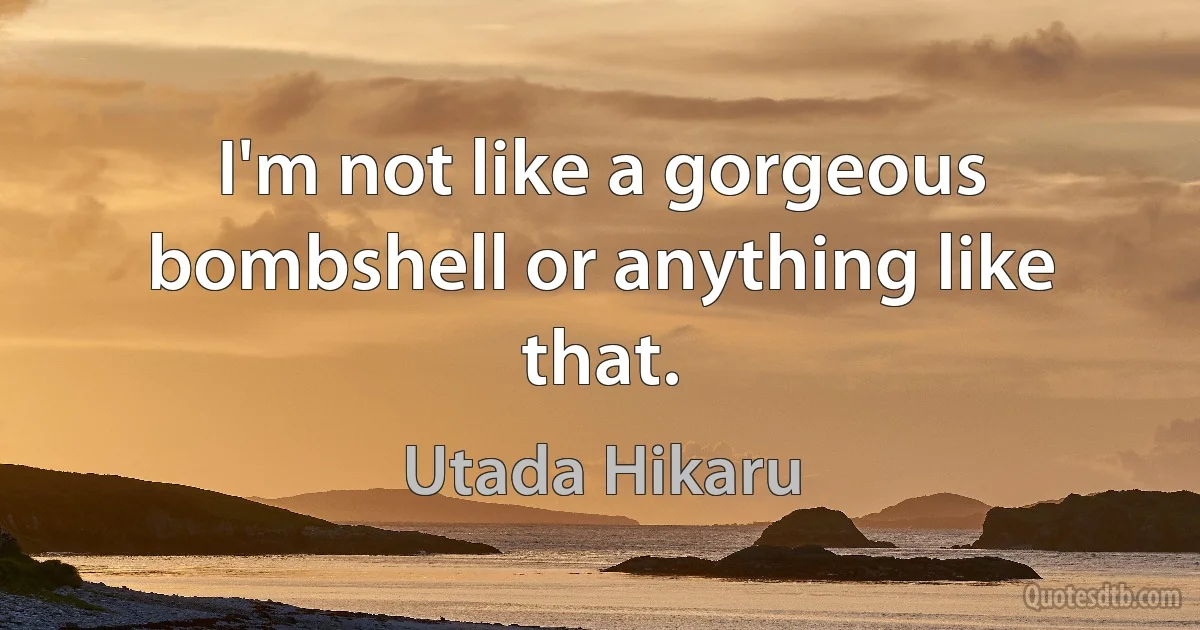 I'm not like a gorgeous bombshell or anything like that.

Utada Hikaru

Quotesdtb.com